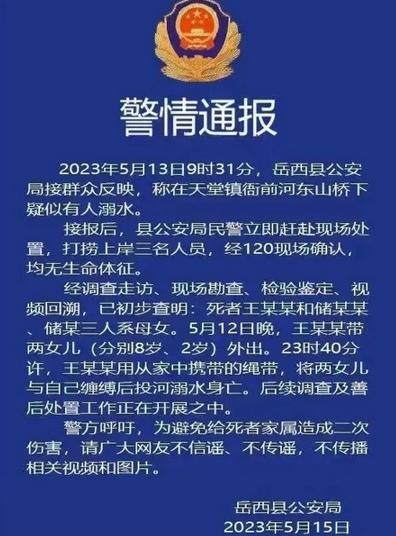 警情通报

2023年5月13日9时31分，岳西县公安局接群众反映，称在天堂镇衙前河东山桥下疑似有人溺水。

接报后，县公安局民警立即赶赴现场处置，打捞上岸三名人员，经120现场确认，均无生命体征。

经调查走访、现场勘查、检验鉴定、视频回溯，已初步查明：死者王某某和储某某、储某三人系母女。5月12日晚，王某某带两女儿（分别8岁、2岁）外出。23时40分许，王某某用从家中携带的绳带，将两女儿与自己缠缚后投河溺水身亡。后续调查及善后处置工作正在开展之中。

警方呼吁，为避免给死者家属造成二次伤害，请广大网友不信谣、不传谣，不传播相关视频和图片。

岳西县公安局
2023年5月15日